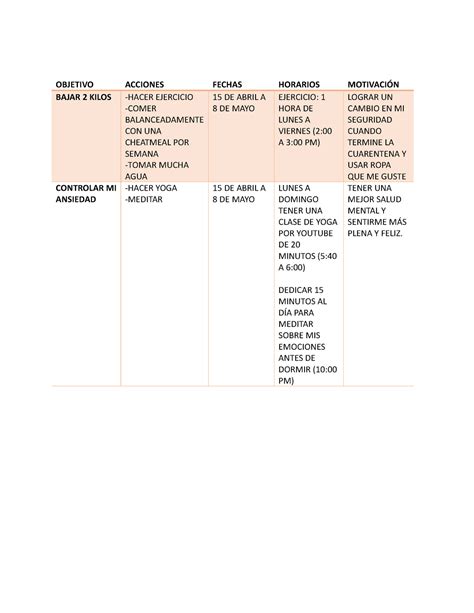 | OBJETIVO | ACCIONES | FECHAS | HORARIOS | MOTIVACIÓN |
|---|---|---|---|---|
| BAJAR 2 KILOS | -HACER EJERCICIO -COMER BALANCEADAMENTE CON UNA CHEATMEAL POR SEMANA -TOMAR MUCHA AGUA | 15 DE ABRIL A 8 DE MAYO | EJERCICIO: 1 HORA DE LUNES A VIERNES (2:00 A 3:00 PM) | LOGRAR UN CAMBIO EN MI SEGURIDAD CUANDO TERMINE LA CUARENTENA Y USAR ROPA QUE ME GUSTE |
| CONTROLAR MI ANSIEDAD | -HACER YOGA -MEDITAR | 15 DE ABRIL A 8 DE MAYO | LUNES A DOMINGO TENER UNA CLASE DE YOGA POR YOUTUBE DE 20 MINUTOS (5:40 A 6:00) DEDICAR 15 MINUTOS AL DÍA PARA MEDITAR SOBRE MIS EMOCIONES ANTES DE DORMIR (10:00 PM) | TENER UNA MEJOR SALUD MENTAL Y SENTIRME MÁS PLENA Y FELIZ. |